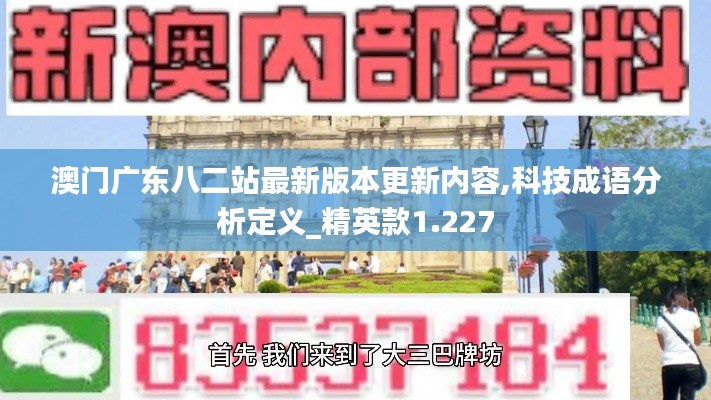 新澳内部资料

澳门广东八二站最新版本更新内容,科技成语分析定义_精英款1.227

83537184

首先 我们来到了大三巴牌坊